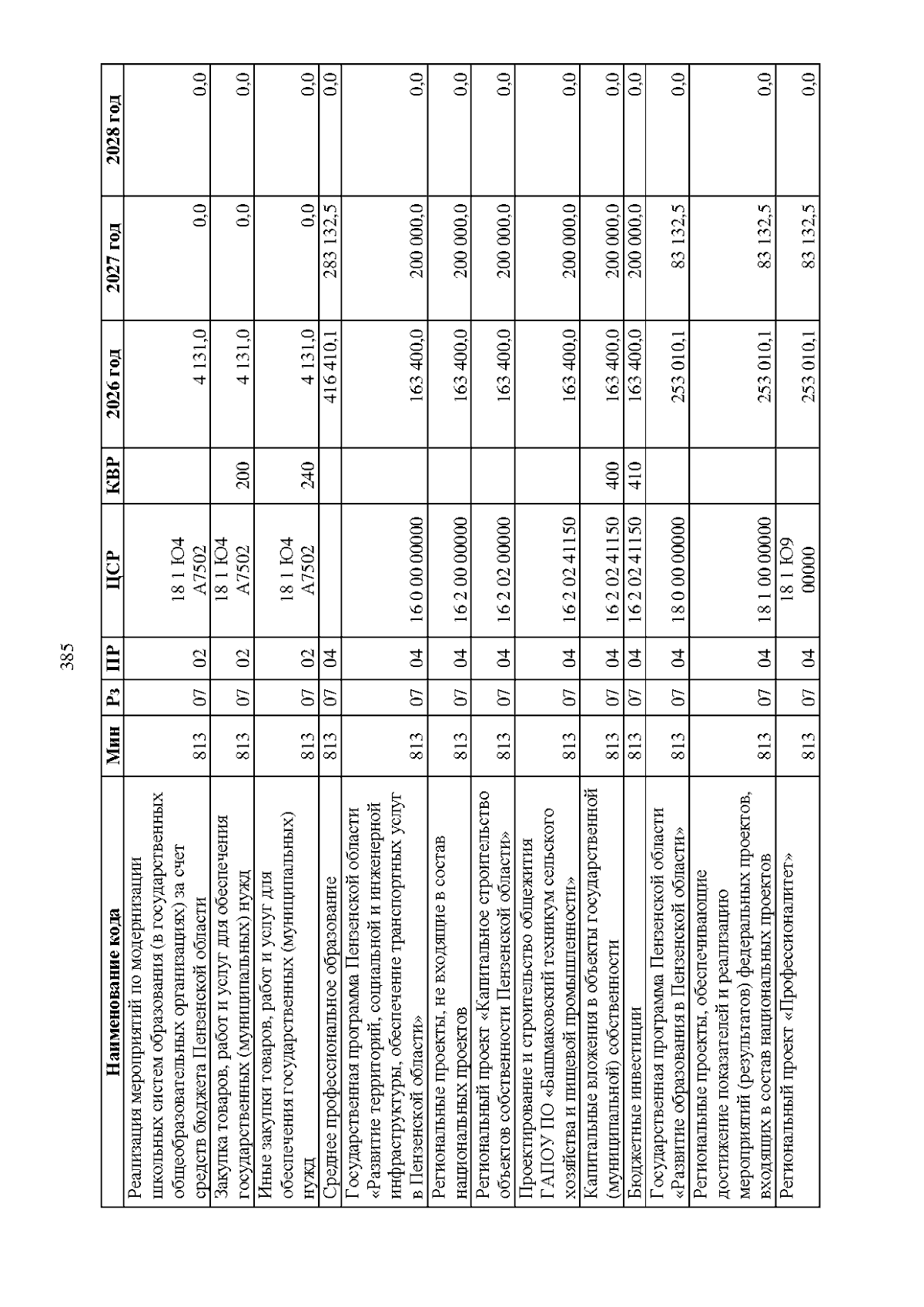 385

| Наименование кода | Мин | Рз | ПР | ЦСР | КВР | 2026 год | 2027 год | 2028 год |
|---|---|---|---|---|---|---|---|---|
| Реализация мероприятий по модернизации школьных систем образования (в государственных общеобразовательных организациях) за счет средств бюджета Пензенской области | 813 | 07 | 02 | 18 1 Ю4 А7502 | | 4 131,0 | 0,0 | 0,0 |
| Закупка товаров, работ и услуг для обеспечения государственных (муниципальных) нужд | 813 | 07 | 02 | 18 1 Ю4 А7502 | 200 | 4 131,0 | 0,0 | 0,0 |
| Иные закупки товаров, работ и услуг для обеспечения государственных (муниципальных) нужд | 813 | 07 | 02 | 18 1 Ю4 А7502 | 240 | 4 131,0 | 0,0 | 0,0 |
| Среднее профессиональное образование | 813 | 07 | 04 | | | 416 410,1 | 283 132,5 | 0,0 |
| Государственная программа Пензенской области «Развитие территорий, социальной и инженерной инфраструктуры, обеспечение транспортных услуг в Пензенской области» | 813 | 07 | 04 | 16 0 00 00000 | | 163 400,0 | 200 000,0 | 0,0 |
| Региональные проекты, не входящие в состав национальных проектов | 813 | 07 | 04 | 16 2 00 00000 | | 163 400,0 | 200 000,0 | 0,0 |
| Региональный проект «Капитальное строительство объектов собственности Пензенской области» | 813 | 07 | 04 | 16 2 02 00000 | | 163 400,0 | 200 000,0 | 0,0 |
| Проектирование и строительство общежития ГАПОУ ПО «Башмаковский техникум сельского хозяйства и пищевой промышленности» | 813 | 07 | 04 | 16 2 02 41150 | | 163 400,0 | 200 000,0 | 0,0 |
| Капитальные вложения в объекты государственной (муниципальной) собственности | 813 | 07 | 04 | 16 2 02 41150 | 400 | 163 400,0 | 200 000,0 | 0,0 |
| Бюджетные инвестиции | 813 | 07 | 04 | 16 2 02 41150 | 410 | 163 400,0 | 200 000,0 | 0,0 |
| Государственная программа Пензенской области «Развитие образования в Пензенской области» | 813 | 07 | 04 | 18 0 00 00000 | | 253 010,1 | 83 132,5 | 0,0 |
| Региональные проекты, обеспечивающие достижение показателей и реализацию мероприятий (результатов) федеральных проектов, входящих в состав национальных проектов | 813 | 07 | 04 | 18 1 00 00000 | | 253 010,1 | 83 132,5 | 0,0 |
| Региональный проект «Профессионалитет» | 813 | 07 | 04 | 18 1 Ю9 00000 | | 253 010,1 | 83 132,5 | 0,0 |